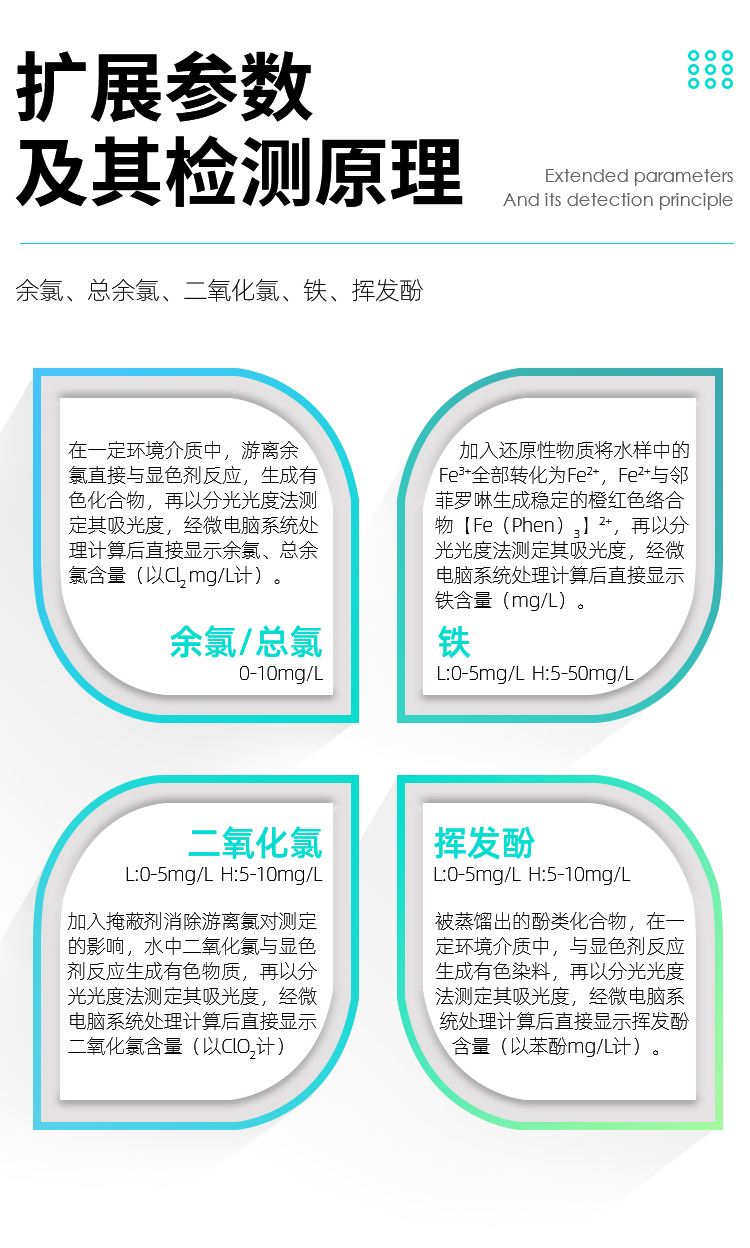 扩展参数
及其检测原理

Extended parameters
And its detection principle

余氯、总余氯、二氧化氯、铁、挥发酚

在一定环境介质中，游离余氯直接与显色剂反应，生成有色化合物，再以分光光度法测定其吸光度，经微电脑系统处理计算后直接显示余氯、总余氯含量（以$Cl_2$ mg/L计）。

余氯/总氯
0-10mg/L

加入还原性物质将水样中的$Fe^{3+}$全部转化为$Fe^{2+}$，$Fe^{2+}$与邻菲罗啉生成稳定的橙红色络合物【Fe（Phen）$_3$】$^{2+}$，再以分光光度法测定其吸光度，经微电脑系统处理计算后直接显示铁含量（mg/L）。

铁
L:0-5mg/L H:5-50mg/L

二氧化氯
L:0-5mg/L H:5-10mg/L

加入掩蔽剂消除游离氯对测定的影响，水中二氧化氯与显色剂反应生成有色物质，再以分光光度法测定其吸光度，经微电脑系统处理计算后直接显示二氧化氯含量（以$ClO_2$计）

挥发酚
L:0-5mg/L H:5-10mg/L

被蒸馏出的酚类化合物，在一定环境介质中，与显色剂反应生成有色染料，再以分光光度法测定其吸光度，经微电脑系统处理计算后直接显示挥发酚含量（以苯酚mg/L计）。